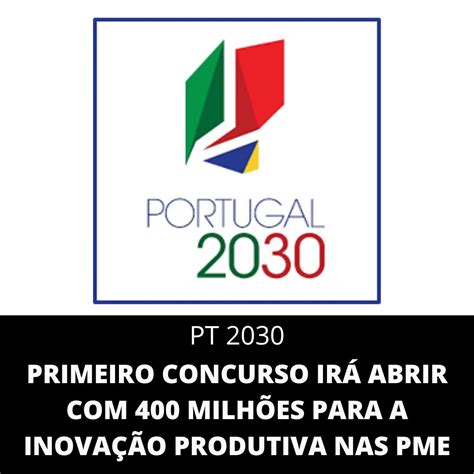 PORTUGAL
2030

PT 2030
PRIMEIRO CONCURSO IRÁ ABRIR COM 400 MILHÕES PARA A INOVAÇÃO PRODUTIVA NAS PME